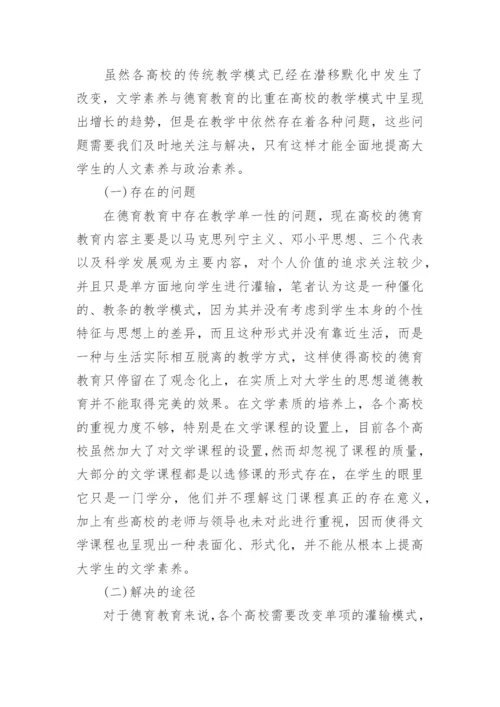 虽然各高校的传统教学模式已经在潜移默化中发生了改变，文学素养与德育教育的比重在高校的教学模式中呈现出增长的趋势，但是在教学中依然存在着各种问题，这些问题需要我们及时地关注与解决，只有这样才能全面地提高大学生的人文素养与政治素养。

(一)存在的问题

在德育教育中存在教学单一性的问题，现在高校的德育教育内容主要是以马克思列宁主义、邓小平思想、三个代表以及科学发展观为主要内容，对个人价值的追求关注较少，并且只是单方面地向学生进行灌输，笔者认为这是一种僵化的、教条的教学模式，因为其并没有考虑到学生本身的个性特征与思想上的差异，而且这种形式并没有靠近生活，而是一种与生活实际相互脱离的教学方式，这样使得高校的德育教育只停留在了观念化上，在实质上对大学生的思想道德教育并不能取得完美的效果。在文学素质的培养上，各个高校的重视力度不够，特别是在文学课程的设置上，目前各个高校虽然加大了对文学课程的设置，然而却忽视了课程的质量，大部分的文学课程都是以选修课的形式存在，在学生的眼里它只是一门学分，他们并不理解这门课程真正的存在意义，加上有些高校的老师与领导也未对此进行重视，因而使得文学课程也呈现出一种表面化、形式化，并不能从根本上提高大学生的文学素养。

(二)解决的途径

对于德育教育来说，各个高校需要改变单项的灌输模式，